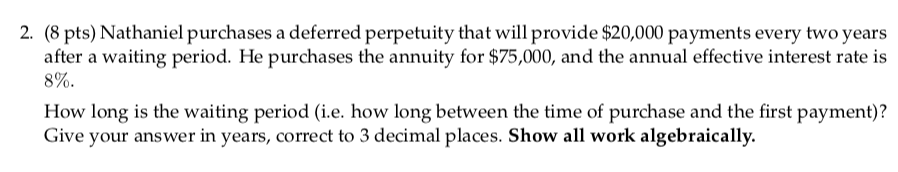 2. (8 pts) Nathaniel purchases a deferred perpetuity that will provide \$20,000 payments every two years after a waiting period. He purchases the annuity for \$75,000, and the annual effective interest rate is 8%.

How long is the waiting period (i.e. how long between the time of purchase and the first payment)? Give your answer in years, correct to 3 decimal places. **Show all work algebraically.**